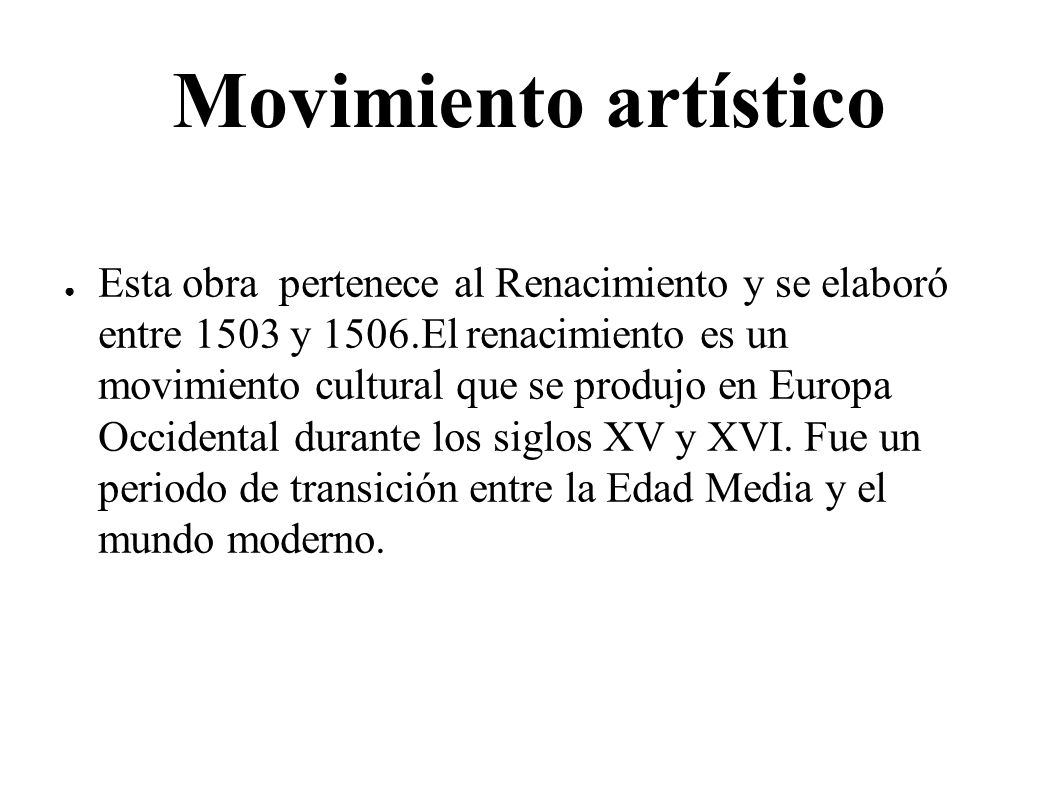 Movimiento artístico

● Esta obra pertenece al Renacimiento y se elaboró entre 1503 y 1506.El renacimiento es un movimiento cultural que se produjo en Europa Occidental durante los siglos XV y XVI. Fue un periodo de transición entre la Edad Media y el mundo moderno.